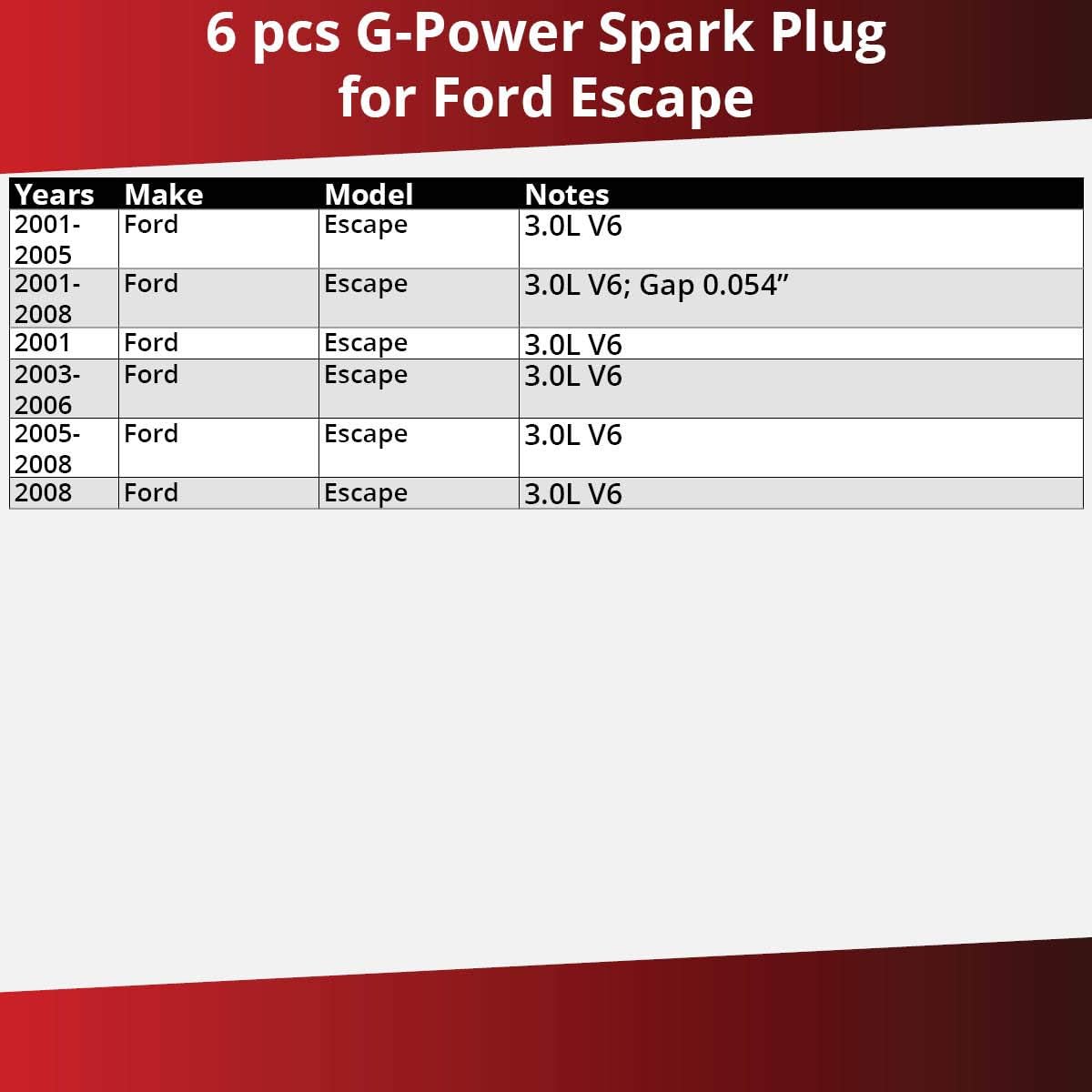 6 pcs G-Power Spark Plug for Ford Escape

| Years | Make | Model | Notes |
|---|---|---|---|
| 2001-2005 | Ford | Escape | 3.0L V6 |
| 2001-2008 | Ford | Escape | 3.0L V6; Gap 0.054” |
| 2001 | Ford | Escape | 3.0L V6 |
| 2003-2006 | Ford | Escape | 3.0L V6 |
| 2005-2008 | Ford | Escape | 3.0L V6 |
| 2008 | Ford | Escape | 3.0L V6 |